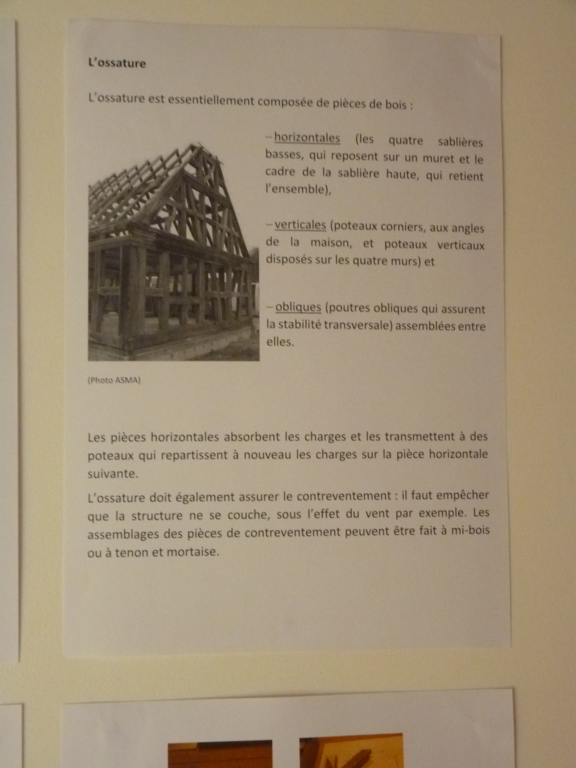 L'ossature

L'ossature est essentiellement composée de pièces de bois :

– horizontales (les quatre sablières basses, qui reposent sur un muret et le cadre de la sablière haute, qui retient l'ensemble),

– verticales (poteaux corniers, aux angles de la maison, et poteaux verticaux disposés sur les quatre murs) et

– obliques (poutres obliques qui assurent la stabilité transversale) assemblées entre elles.

(Photo ASMA)

Les pièces horizontales absorbent les charges et les transmettent à des poteaux qui repartissent à nouveau les charges sur la pièce horizontale suivante.

L'ossature doit également assurer le contreventement : il faut empêcher que la structure ne se couche, sous l'effet du vent par exemple. Les assemblages des pièces de contreventement peuvent être fait à mi-bois ou à tenon et mortaise.